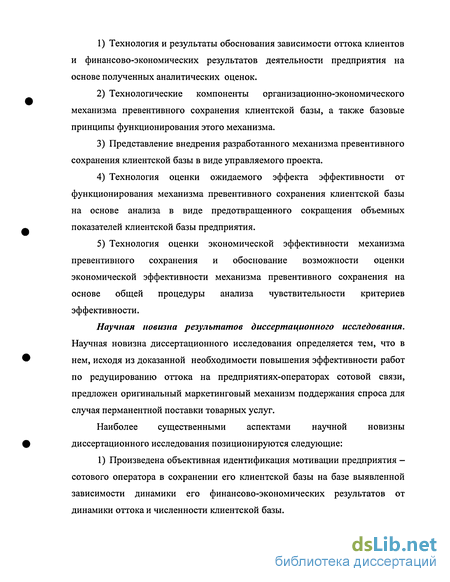 1) Технология и результаты обоснования зависимости оттока клиентов и финансово-экономических результатов деятельности предприятия на основе полученных аналитических оценок.

2) Технологические компоненты организационно-экономического механизма превентивного сохранения клиентской базы, а также базовые принципы функционирования этого механизма.

3) Представление внедрения разработанного механизма превентивного сохранения клиентской базы в виде управляемого проекта.

4) Технология оценки ожидаемого эффекта эффективности от функционирования механизма превентивного сохранения клиентской базы на основе анализа в виде предотвращенного сокращения объемных показателей клиентской базы предприятия.

5) Технология оценки экономической эффективности механизма превентивного сохранения и обоснование возможности оценки экономической эффективности механизма превентивного сохранения на основе общей процедуры анализа чувствительности критериев эффективности.

Научная новизна результатов диссертационного исследования. Научная новизна диссертационного исследования определяется тем, что в нем, исходя из доказанной необходимости повышения эффективности работ по редуцированию оттока на предприятиях-операторах сотовой связи, предложен оригинальный маркетинговый механизм поддержания спроса для случая перманентной поставки товарных услуг.

Наиболее существенными аспектами научной новизны диссертационного исследования позиционируются следующие:

1) Произведена объективная идентификация мотивации предприятия – сотового оператора в сохранении его клиентской базы на базе выявленной зависимости динамики его финансово-экономических результатов от динамики оттока и численности клиентской базы.

dsLib.net
библиотека диссертаций